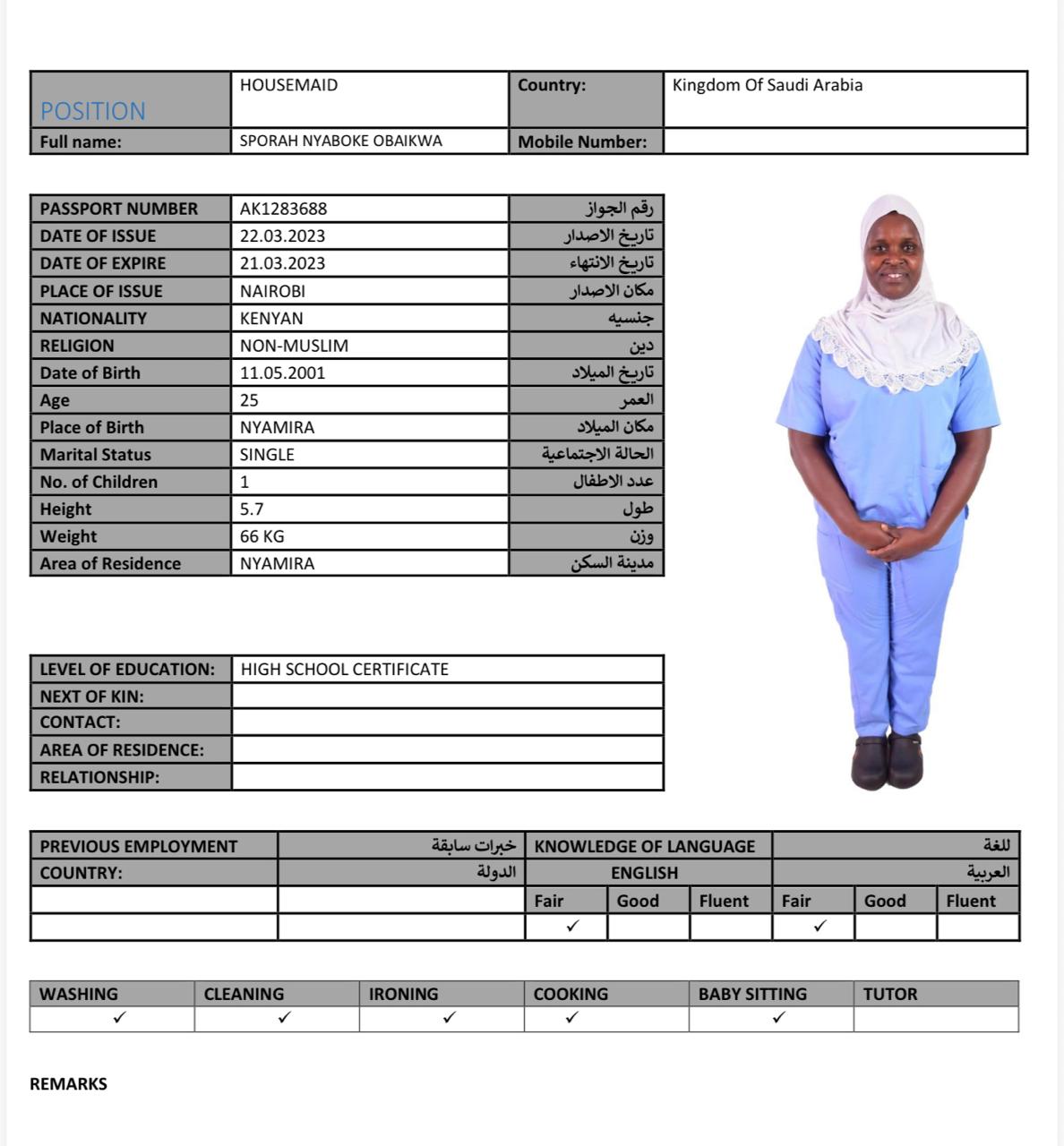 | POSITION | HOUSEMAID | Country: | Kingdom Of Saudi Arabia |
|---|---|---|---|
| Full name: | SPORAH NYABOKE OBAIKWA | Mobile Number: | |

| PASSPORT NUMBER | AK1283688 | رقم الجواز |
|---|---|---|
| DATE OF ISSUE | 22.03.2023 | تاريخ الاصدار |
| DATE OF EXPIRE | 21.03.2023 | تاريخ الانتهاء |
| PLACE OF ISSUE | NAIROBI | مكان الاصدار |
| NATIONALITY | KENYAN | جنسيه |
| RELIGION | NON-MUSLIM | دين |
| Date of Birth | 11.05.2001 | تاريخ الميلاد |
| Age | 25 | العمر |
| Place of Birth | NYAMIRA | مكان الميلاد |
| Marital Status | SINGLE | الحالة الاجتماعية |
| No. of Children | 1 | عدد الاطفال |
| Height | 5.7 | طول |
| Weight | 66 KG | وزن |
| Area of Residence | NYAMIRA | مدينة السكن |

| LEVEL OF EDUCATION: | HIGH SCHOOL CERTIFICATE |
|---|---|
| NEXT OF KIN: | |
| CONTACT: | |
| AREA OF RESIDENCE: | |
| RELATIONSHIP: | |

| PREVIOUS EMPLOYMENT | خبرات سابقة | KNOWLEDGE OF LANGUAGE | | | للغة | | |
|---|---|---|---|---|---|---|---|
| COUNTRY: | الدولة | ENGLISH | | | العربية | | |
| | | Fair | Good | Fluent | Fair | Good | Fluent |
| | | ✓ | | | ✓ | | |

| WASHING | CLEANING | IRONING | COOKING | BABY SITTING | TUTOR |
|---|---|---|---|---|---|
| ✓ | ✓ | ✓ | ✓ | ✓ | |

REMARKS